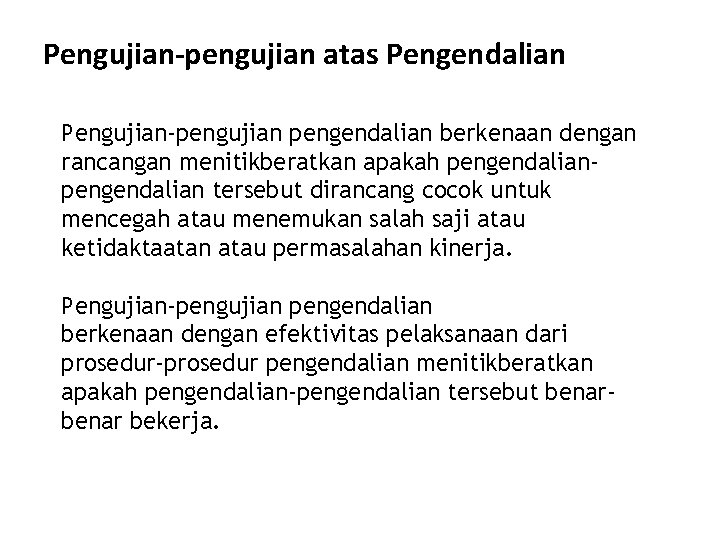 Pengujian-pengujian atas Pengendalian

Pengujian-pengujian pengendalian berkenaan dengan rancangan menitikberatkan apakah pengendalian-pengendalian tersebut dirancang cocok untuk mencegah atau menemukan salah saji atau ketidaktaatan atau permasalahan kinerja.

Pengujian-pengujian pengendalian berkenaan dengan efektivitas pelaksanaan dari prosedur-prosedur pengendalian menitikberatkan apakah pengendalian-pengendalian tersebut benar-benar bekerja.